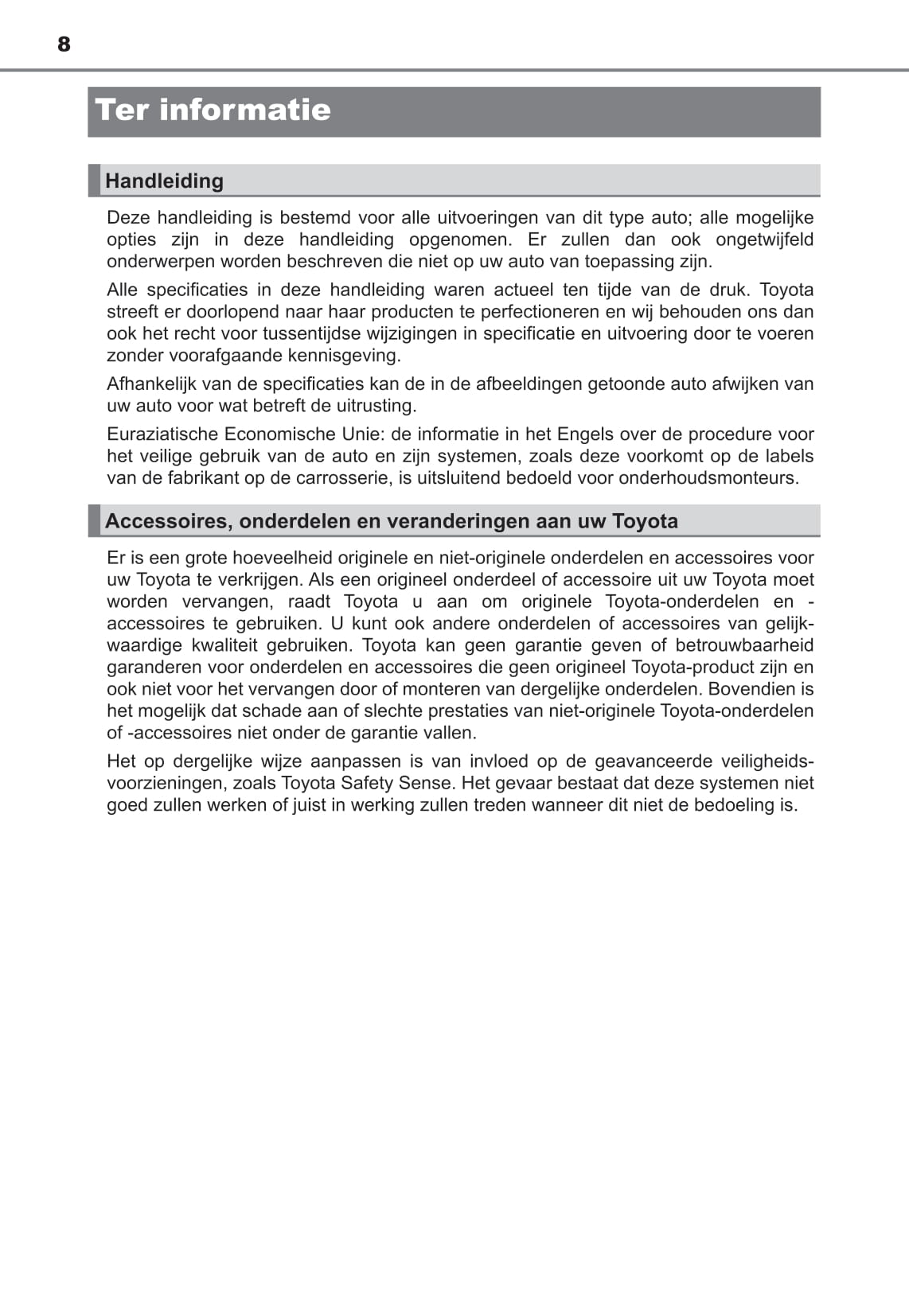 8

Ter informatie

Handleiding

Deze handleiding is bestemd voor alle uitvoeringen van dit type auto; alle mogelijke opties zijn in deze handleiding opgenomen. Er zullen dan ook ongetwijfeld onderwerpen worden beschreven die niet op uw auto van toepassing zijn.

Alle specificaties in deze handleiding waren actueel ten tijde van de druk. Toyota streeft er doorlopend naar haar producten te perfectioneren en wij behouden ons dan ook het recht voor tussentijdse wijzigingen in specificatie en uitvoering door te voeren zonder voorafgaande kennisgeving.

Afhankelijk van de specificaties kan de in de afbeeldingen getoonde auto afwijken van uw auto voor wat betreft de uitrusting.

Euraziatische Economische Unie: de informatie in het Engels over de procedure voor het veilige gebruik van de auto en zijn systemen, zoals deze voorkomt op de labels van de fabrikant op de carrosserie, is uitsluitend bedoeld voor onderhoudsmonteurs.

Accessoires, onderdelen en veranderingen aan uw Toyota

Er is een grote hoeveelheid originele en niet-originele onderdelen en accessoires voor uw Toyota te verkrijgen. Als een origineel onderdeel of accessoire uit uw Toyota moet worden vervangen, raadt Toyota u aan om originele Toyota-onderdelen en -accessoires te gebruiken. U kunt ook andere onderdelen of accessoires van gelijkwaardige kwaliteit gebruiken. Toyota kan geen garantie geven of betrouwbaarheid garanderen voor onderdelen en accessoires die geen origineel Toyota-product zijn en ook niet voor het vervangen door of monteren van dergelijke onderdelen. Bovendien is het mogelijk dat schade aan of slechte prestaties van niet-originele Toyota-onderdelen of -accessoires niet onder de garantie vallen.

Het op dergelijke wijze aanpassen is van invloed op de geavanceerde veiligheidsvoorzieningen, zoals Toyota Safety Sense. Het gevaar bestaat dat deze systemen niet goed zullen werken of juist in werking zullen treden wanneer dit niet de bedoeling is.